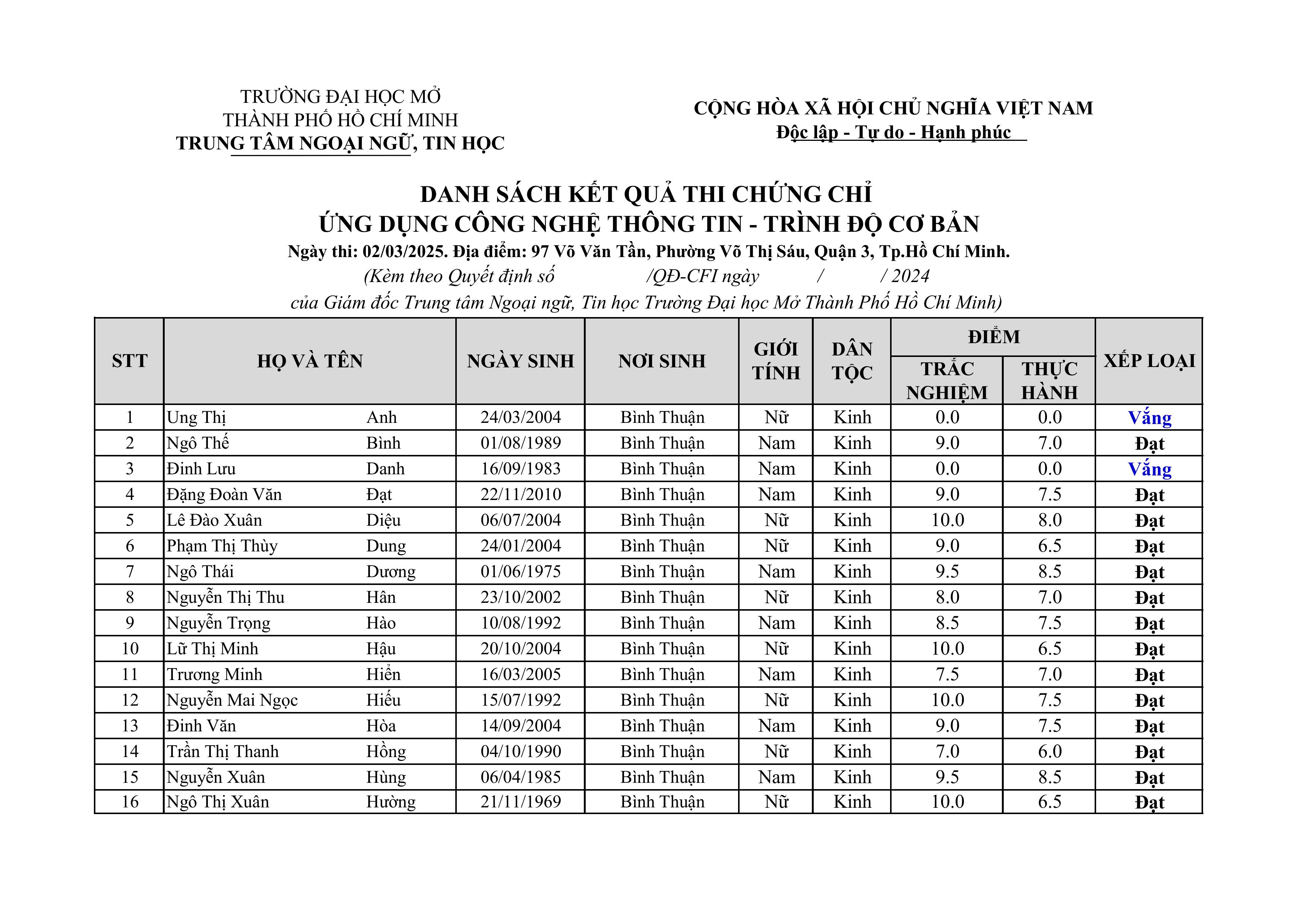 TRƯỜNG ĐẠI HỌC MỞ
THÀNH PHỐ HỒ CHÍ MINH
TRUNG TÂM NGOẠI NGỮ, TIN HỌC

CỘNG HÒA XÃ HỘI CHỦ NGHĨA VIỆT NAM
Độc lập - Tự do - Hạnh phúc

DANH SÁCH KẾT QUẢ THI CHỨNG CHỈ
ỨNG DỤNG CÔNG NGHỆ THÔNG TIN - TRÌNH ĐỘ CƠ BẢN
Ngày thi: 02/03/2025. Địa điểm: 97 Võ Văn Tần, Phường Võ Thị Sáu, Quận 3, Tp.Hồ Chí Minh.
(Kèm theo Quyết định số /QĐ-CFI ngày / / 2024
của Giám đốc Trung tâm Ngoại ngữ, Tin học Trường Đại học Mở Thành Phố Hồ Chí Minh)

| STT | HỌ VÀ TÊN | | NGÀY SINH | NƠI SINH | GIỚI TÍNH | DÂN TỘC | ĐIỂM TRẮC NGHIỆM | ĐIỂM THỰC HÀNH | XẾP LOẠI |
|---|---|---|---|---|---|---|---|---|---|
| 1 | Ung Thị | Anh | 24/03/2004 | Bình Thuận | Nữ | Kinh | 0.0 | 0.0 | Vắng |
| 2 | Ngô Thế | Bình | 01/08/1989 | Bình Thuận | Nam | Kinh | 9.0 | 7.0 | Đạt |
| 3 | Đinh Lưu | Danh | 16/09/1983 | Bình Thuận | Nam | Kinh | 0.0 | 0.0 | Vắng |
| 4 | Đặng Đoàn Văn | Đạt | 22/11/2010 | Bình Thuận | Nam | Kinh | 9.0 | 7.5 | Đạt |
| 5 | Lê Đào Xuân | Diệu | 06/07/2004 | Bình Thuận | Nữ | Kinh | 10.0 | 8.0 | Đạt |
| 6 | Phạm Thị Thùy | Dung | 24/01/2004 | Bình Thuận | Nữ | Kinh | 9.0 | 6.5 | Đạt |
| 7 | Ngô Thái | Dương | 01/06/1975 | Bình Thuận | Nam | Kinh | 9.5 | 8.5 | Đạt |
| 8 | Nguyễn Thị Thu | Hân | 23/10/2002 | Bình Thuận | Nữ | Kinh | 8.0 | 7.0 | Đạt |
| 9 | Nguyễn Trọng | Hào | 10/08/1992 | Bình Thuận | Nam | Kinh | 8.5 | 7.5 | Đạt |
| 10 | Lữ Thị Minh | Hậu | 20/10/2004 | Bình Thuận | Nữ | Kinh | 10.0 | 6.5 | Đạt |
| 11 | Trương Minh | Hiển | 16/03/2005 | Bình Thuận | Nam | Kinh | 7.5 | 7.0 | Đạt |
| 12 | Nguyễn Mai Ngọc | Hiếu | 15/07/1992 | Bình Thuận | Nữ | Kinh | 10.0 | 7.5 | Đạt |
| 13 | Đinh Văn | Hòa | 14/09/2004 | Bình Thuận | Nam | Kinh | 9.0 | 7.5 | Đạt |
| 14 | Trần Thị Thanh | Hồng | 04/10/1990 | Bình Thuận | Nữ | Kinh | 7.0 | 6.0 | Đạt |
| 15 | Nguyễn Xuân | Hùng | 06/04/1985 | Bình Thuận | Nam | Kinh | 9.5 | 8.5 | Đạt |
| 16 | Ngô Thị Xuân | Hường | 21/11/1969 | Bình Thuận | Nữ | Kinh | 10.0 | 6.5 | Đạt |